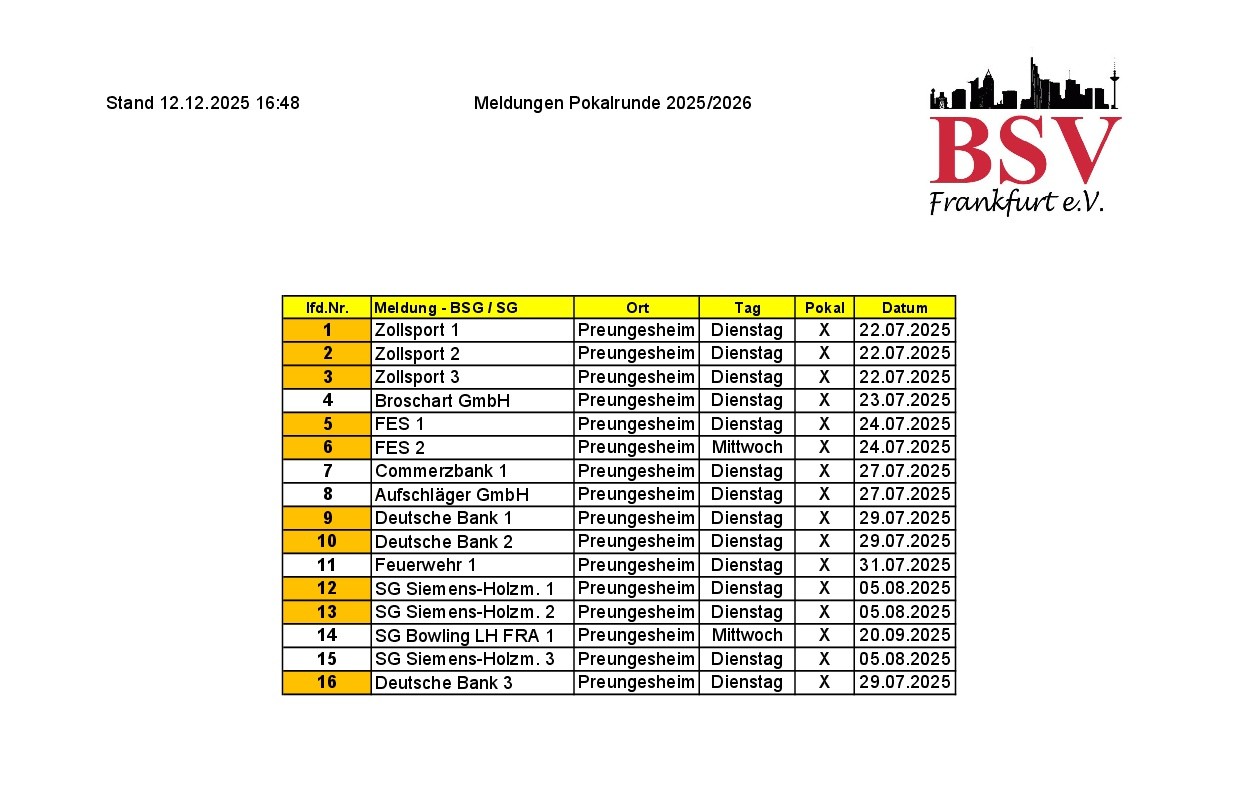 Stand 12.12.2025 16:48

Meldungen Pokalrunde 2025/2026

BSV
Frankfurt e.V.

| lfd.Nr. | Meldung - BSG / SG | Ort | Tag | Pokal | Datum |
|---|---|---|---|---|---|
| 1 | Zollsport 1 | Preungesheim | Dienstag | X | 22.07.2025 |
| 2 | Zollsport 2 | Preungesheim | Dienstag | X | 22.07.2025 |
| 3 | Zollsport 3 | Preungesheim | Dienstag | X | 22.07.2025 |
| 4 | Broschart GmbH | Preungesheim | Dienstag | X | 23.07.2025 |
| 5 | FES 1 | Preungesheim | Dienstag | X | 24.07.2025 |
| 6 | FES 2 | Preungesheim | Mittwoch | X | 24.07.2025 |
| 7 | Commerzbank 1 | Preungesheim | Dienstag | X | 27.07.2025 |
| 8 | Aufschläger GmbH | Preungesheim | Dienstag | X | 27.07.2025 |
| 9 | Deutsche Bank 1 | Preungesheim | Dienstag | X | 29.07.2025 |
| 10 | Deutsche Bank 2 | Preungesheim | Dienstag | X | 29.07.2025 |
| 11 | Feuerwehr 1 | Preungesheim | Dienstag | X | 31.07.2025 |
| 12 | SG Siemens-Holzm. 1 | Preungesheim | Dienstag | X | 05.08.2025 |
| 13 | SG Siemens-Holzm. 2 | Preungesheim | Dienstag | X | 05.08.2025 |
| 14 | SG Bowling LH FRA 1 | Preungesheim | Mittwoch | X | 20.09.2025 |
| 15 | SG Siemens-Holzm. 3 | Preungesheim | Dienstag | X | 05.08.2025 |
| 16 | Deutsche Bank 3 | Preungesheim | Dienstag | X | 29.07.2025 |